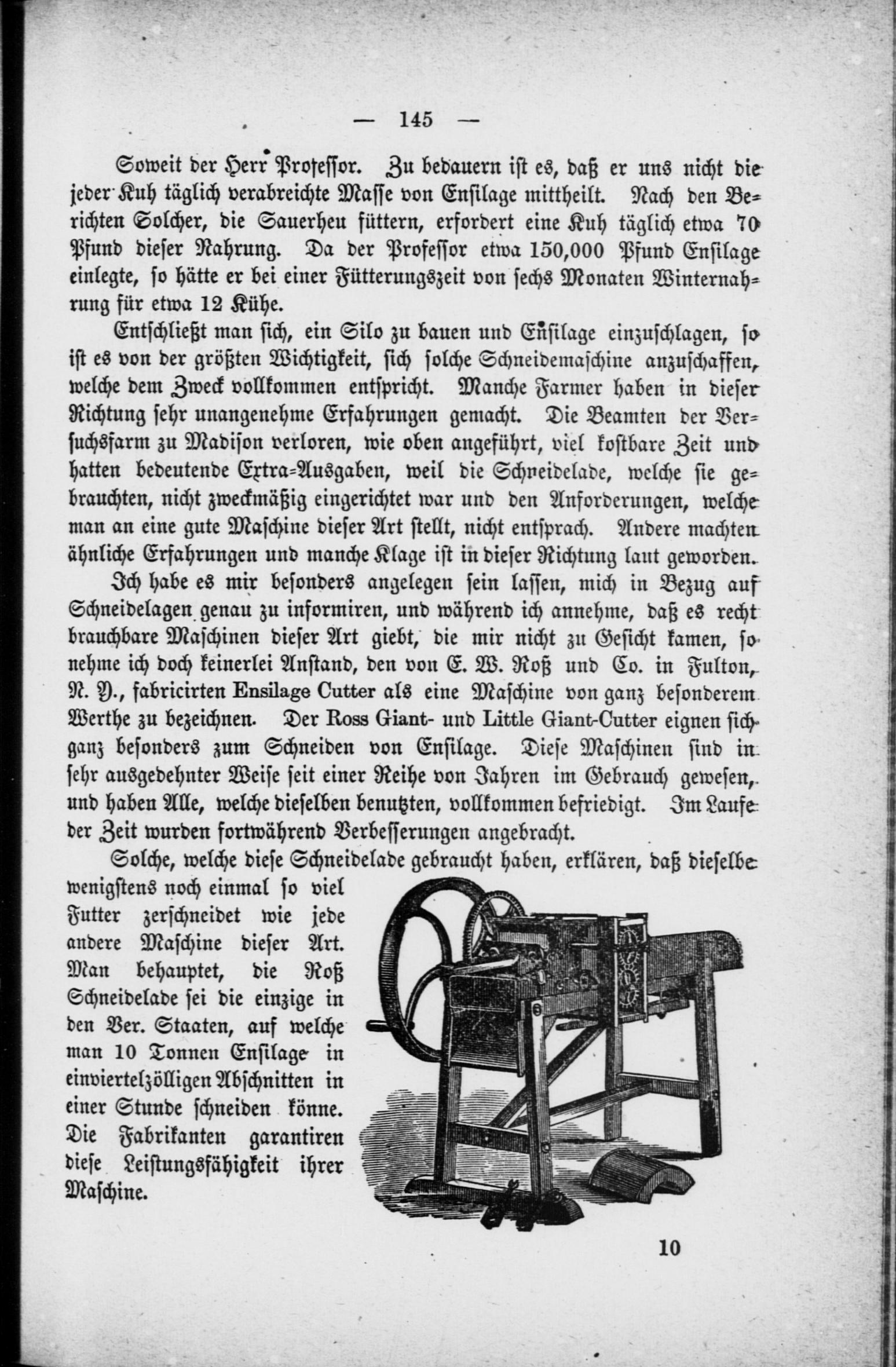 — 145 —

Soweit der Herr Professor. Zu bedauern ist es, daß er uns nicht die jeder Kuh täglich verabreichte Masse von Ensilage mittheilt. Nach den Berichten Solcher, die Sauerheu füttern, erfordert eine Kuh täglich etwa 70 Pfund dieser Nahrung. Da der Professor etwa 150,000 Pfund Ensilage einlegte, so hätte er bei einer Fütterungszeit von sechs Monaten Winternahrung für etwa 12 Kühe.

Entschließt man sich, ein Silo zu bauen und Ensilage einzuschlagen, so ist es von der größten Wichtigkeit, sich solche Schneidemaschine anzuschaffen, welche dem Zweck vollkommen entspricht. Manche Farmer haben in dieser Richtung sehr unangenehme Erfahrungen gemacht. Die Beamten der Versuchsfarm zu Madison verloren, wie oben angeführt, viel kostbare Zeit und hatten bedeutende Extra-Ausgaben, weil die Schneidelade, welche sie gebrauchten, nicht zweckmäßig eingerichtet war und den Anforderungen, welche man an eine gute Maschine dieser Art stellt, nicht entsprach. Andere machten ähnliche Erfahrungen und manche Klage ist in dieser Richtung laut geworden.

Ich habe es mir besonders angelegen sein lassen, mich in Bezug auf Schneidelagen genau zu informiren, und während ich annehme, daß es recht brauchbare Maschinen dieser Art giebt, die mir nicht zu Gesicht kamen, so nehme ich doch keinerlei Anstand, den von E. W. Roß und Co. in Fulton, N. Y., fabricirten Ensilage Cutter als eine Maschine von ganz besonderem Werthe zu bezeichnen. Der Ross Giant- und Little Giant-Cutter eignen sich ganz besonders zum Schneiden von Ensilage. Diese Maschinen sind in sehr ausgedehnter Weise seit einer Reihe von Jahren im Gebrauch gewesen, und haben Alle, welche dieselben benutzten, vollkommen befriedigt. Im Laufe der Zeit wurden fortwährend Verbesserungen angebracht.

Solche, welche diese Schneidelade gebraucht haben, erklären, daß dieselbe wenigstens noch einmal so viel Futter zerschneidet wie jede andere Maschine dieser Art. Man behauptet, die Roß Schneidelade sei die einzige in den Ver. Staaten, auf welche man 10 Tonnen Ensilage in einviertelzölligen Abschnitten in einer Stunde schneiden könne. Die Fabrikanten garantiren diese Leistungsfähigkeit ihrer Maschine.

10